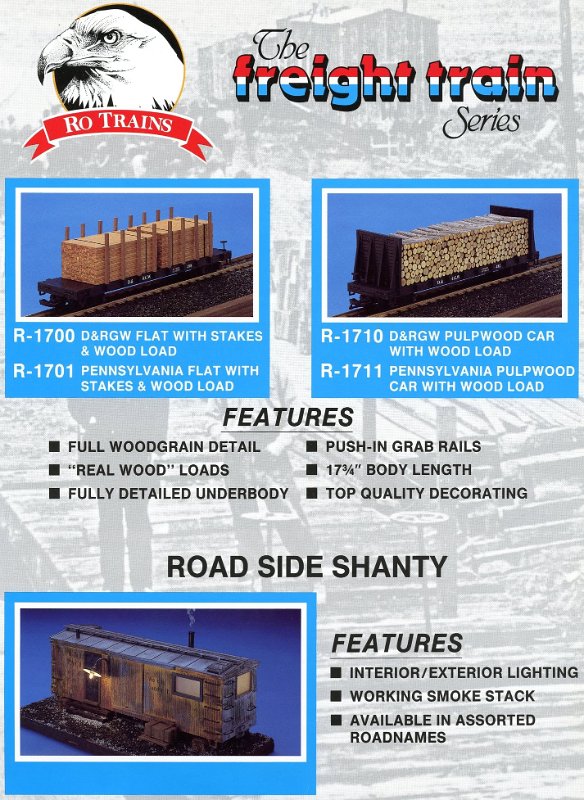 RO TRAINS

The freight train Series

R-1700 D&RGW FLAT WITH STAKES & WOOD LOAD
R-1701 PENNSYLVANIA FLAT WITH STAKES & WOOD LOAD

R-1710 D&RGW PULPWOOD CAR WITH WOOD LOAD
R-1711 PENNSYLVANIA PULPWOOD CAR WITH WOOD LOAD

FEATURES

■ FULL WOODGRAIN DETAIL
■ "REAL WOOD" LOADS
■ FULLY DETAILED UNDERBODY
■ PUSH-IN GRAB RAILS
■ 17¾" BODY LENGTH
■ TOP QUALITY DECORATING

ROAD SIDE SHANTY

FEATURES

■ INTERIOR/EXTERIOR LIGHTING
■ WORKING SMOKE STACK
■ AVAILABLE IN ASSORTED ROADNAMES